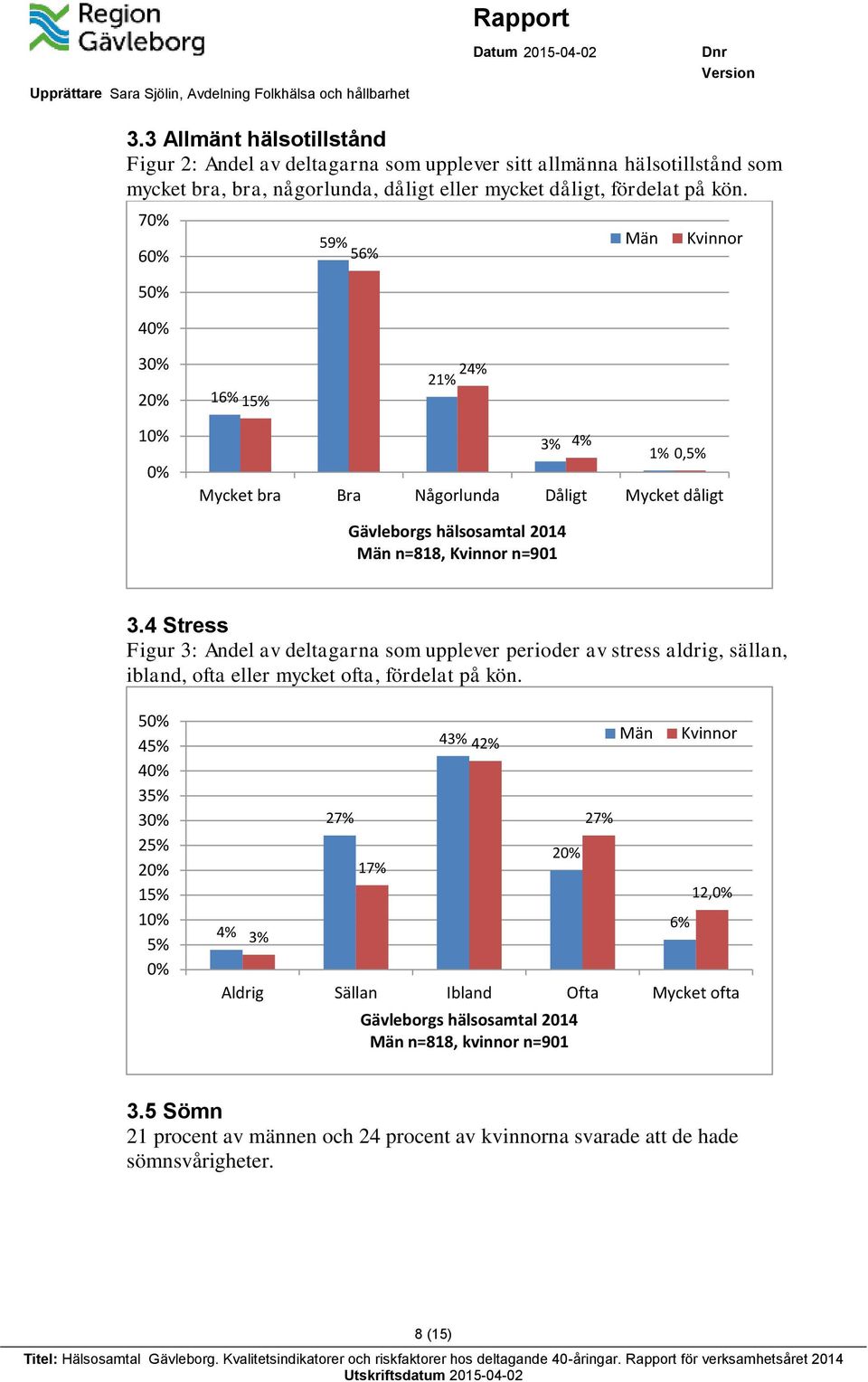 Region Gävleborg

Rapport

Datum 2015-04-02

Dnr

Version

Upprättare Sara Sjölin, Avdelning Folkhälsa och hållbarhet

3.3 Allmänt hälsotillstånd

Figur 2: Andel av deltagarna som upplever sitt allmänna hälsotillstånd som mycket bra, bra, någorlunda, dåligt eller mycket dåligt, fördelat på kön.

70%
60%
50%
40%
30%
20%
10%
0%

Män Kvinnor

16% 15%
59% 56%
21% 24%
3% 4%
1% 0,5%

Mycket bra Bra Någorlunda Dåligt Mycket dåligt

Gävleborgs hälsosamtal 2014
Män n=818, Kvinnor n=901

3.4 Stress

Figur 3: Andel av deltagarna som upplever perioder av stress aldrig, sällan, ibland, ofta eller mycket ofta, fördelat på kön.

50%
45%
40%
35%
30%
25%
20%
15%
10%
5%
0%

Män Kvinnor

4% 3%
27% 17%
43% 42%
20% 27%
6% 12,0%

Aldrig Sällan Ibland Ofta Mycket ofta

Gävleborgs hälsosamtal 2014
Män n=818, kvinnor n=901

3.5 Sömn

21 procent av männen och 24 procent av kvinnorna svarade att de hade sömnsvårigheter.

8 (15)

Titel: Hälsosamtal Gävleborg. Kvalitetsindikatorer och riskfaktorer hos deltagande 40-åringar. Rapport för verksamhetsåret 2014
Utskriftsdatum 2015-04-02